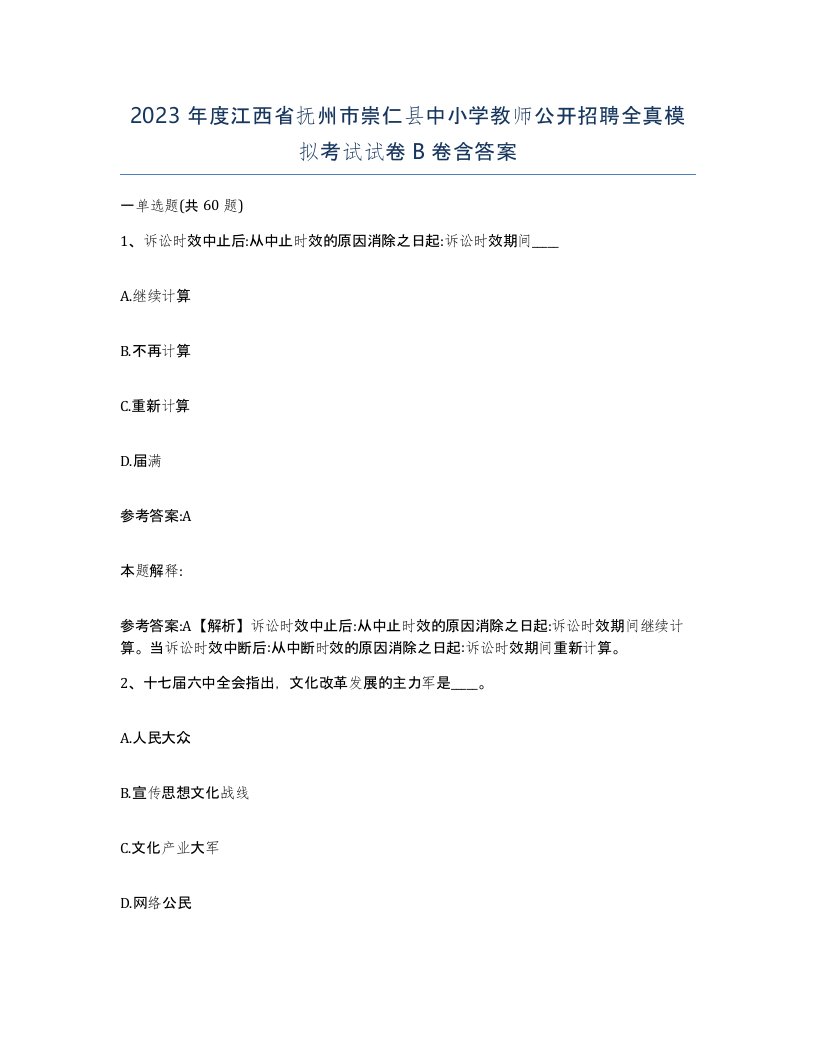 2023 年度江西省抚州市崇仁县中小学教师公开招聘全真模拟考试试卷 B 卷含答案

一单选题(共 60 题)

1、诉讼时效中止后:从中止时效的原因消除之日起:诉讼时效期间____

A.继续计算

B.不再计算

C.重新计算

D.届满

参考答案:A

本题解释:

参考答案:A【解析】诉讼时效中止后:从中止时效的原因消除之日起:诉讼时效期间继续计算。当诉讼时效中断后:从中断时效的原因消除之日起:诉讼时效期间重新计算。

2、十七届六中全会指出，文化改革发展的主力军是____。

A.人民大众

B.宣传思想文化战线

C.文化产业大军

D.网络公民